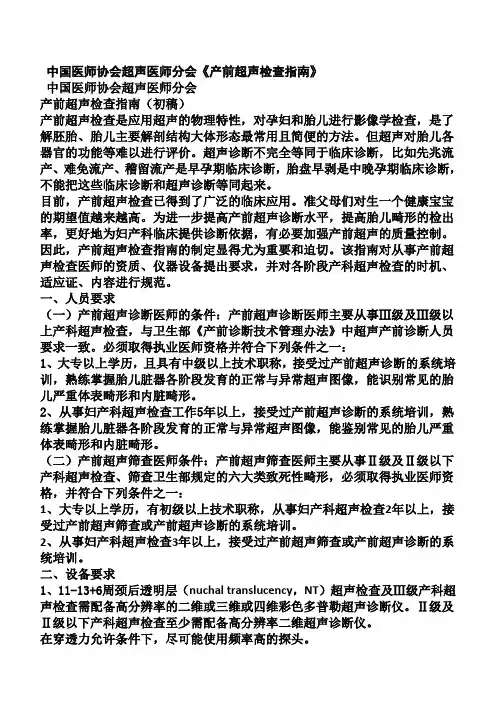 中国医师协会超声医师分会《产前超声检查指南》
中国医师协会超声医师分会
产前超声检查指南（初稿）
产前超声检查是应用超声的物理特性，对孕妇和胎儿进行影像学检查，是了解胚胎、胎儿主要解剖结构大体形态最常用且简便的方法。但超声对胎儿各器官的功能等难以进行评价。超声诊断不完全等同于临床诊断，比如先兆流产、难免流产、稽留流产是早孕期临床诊断，胎盘早剥是中晚孕期临床诊断，不能把这些临床诊断和超声诊断等同起来。
目前，产前超声检查已得到了广泛的临床应用。准父母们对生一个健康宝宝的期望值越来越高。为进一步提高产前超声诊断水平，提高胎儿畸形的检出率，更好地为妇产科临床提供诊断依据，有必要加强产前超声的质量控制。因此，产前超声检查指南的制定显得尤为重要和迫切。该指南对从事产前超声检查医师的资质、仪器设备提出要求，并对各阶段产科超声检查的时机、适应证、内容进行规范。
一、人员要求
（一）产前超声诊断医师的条件：产前超声诊断医师主要从事Ⅲ级及Ⅲ级以上产科超声检查，与卫生部《产前诊断技术管理办法》中超声产前诊断人员要求一致。必须取得执业医师资格并符合下列条件之一：
1、大专以上学历，且具有中级以上技术职称，接受过产前超声诊断的系统培训，熟练掌握胎儿脏器各阶段发育的正常与异常超声图像，能识别常见的胎儿严重体表畸形和内脏畸形。
2、从事妇产科超声检查工作5年以上，接受过产前超声诊断的系统培训，熟练掌握胎儿脏器各阶段发育的正常与异常超声图像，能鉴别常见的胎儿严重体表畸形和内脏畸形。
（二）产前超声筛查医师条件：产前超声筛查医师主要从事Ⅱ级及Ⅱ级以下产科超声检查、筛查卫生部规定的六大类致死性畸形，必须取得执业医师资格，并符合下列条件之一：
1、大专以上学历，有初级以上技术职称，从事妇产科超声检查2年以上，接受过产前超声筛查或产前超声诊断的系统培训。
2、从事妇产科超声检查3年以上，接受过产前超声筛查或产前超声诊断的系统培训。
二、设备要求
1、11-13+6周颈后透明层（nuchal translucency，NT）超声检查及Ⅲ级产科超声检查需配备高分辨率的二维或三维或四维彩色多普勒超声诊断仪。Ⅱ级及Ⅱ级以下产科超声检查至少需配备高分辨率二维超声诊断仪。
在穿透力允许条件下，尽可能使用频率高的探头。